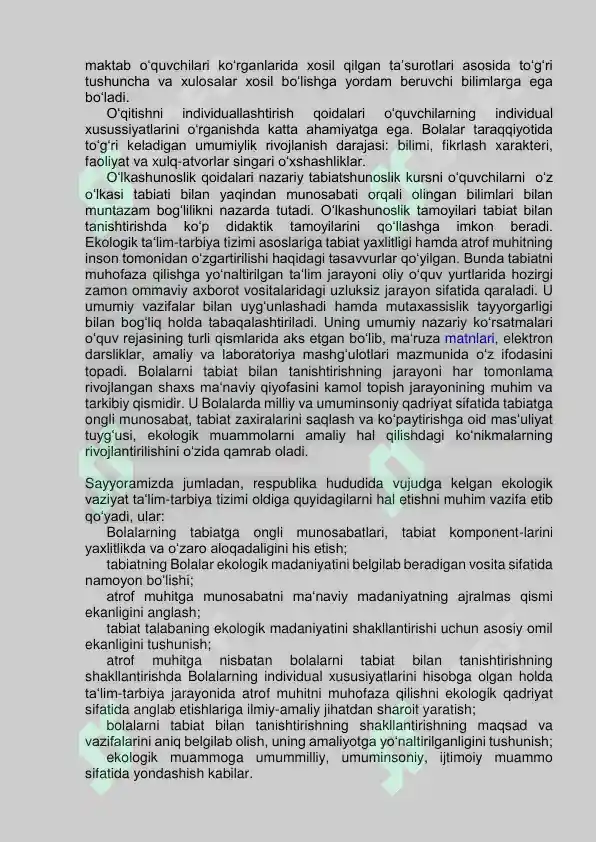 maktab o'quvchilari ko'rganlarida xosil qilgan ta'surotlari asosida to'g'ri tushuncha va xulosalar xosil bo'lishga yordam beruvchi bilimlarga ega bo'ladi.

O'qitishni individuallashtirish qoidalari o'quvchilarning individual xusussiyatlarini o'rganishda katta ahamiyatga ega. Bolalar taraqqiyotida to'g'ri keladigan umumiylik rivojlanish darajasi: bilimi, fikrlash xarakteri, faoliyat va xulq-atvorlar singari o'xshashliklar.

O'lkashunoslik qoidalari nazariy tabiatshunoslik kursni o'quvchilarni o'z o'lkasi tabiati bilan yaqindan munosabati orqali olingan bilimlari bilan muntazam bog'lilikni nazarda tutadi. O'lkashunoslik tamoyilari tabiat bilan tanishtirishda ko'p didaktik tamoyilarini qo'llashga imkon beradi. Ekologik ta'lim-tarbiya tizimi asoslariga tabiat yaxlitligi hamda atrof muhitning inson tomonidan o'zgartirilishi haqidagi tasavvurlar qo'yilgan. Bunda tabiatni muhofaza qilishga yo'naltirilgan ta'lim jarayoni oliy o'quv yurtlarida hozirgi zamon ommaviy axborot vositalaridagi uzluksiz jarayon sifatida qaraladi. U umumiy vazifalar bilan uyg'unlashadi hamda mutaxassislik tayyorgarligi bilan bog'liq holda tabaqalashtiriladi. Uning umumiy nazariy ko'rsatmalari o'quv rejasining turli qismlarida aks etgan bo'lib, ma'ruza matnlari, elektron darsliklar, amaliy va laboratoriya mashg'ulotlari mazmunida o'z ifodasini topadi. Bolalarni tabiat bilan tanishtirishning jarayoni har tomonlama rivojlangan shaxs ma'naviy qiyofasini kamol topish jarayonining muhim va tarkibiy qismidir. U Bolalarda milliy va umuminsoniy qadriyat sifatida tabiatga ongli munosabat, tabiat zaxiralarini saqlash va ko'paytirishga oid mas'uliyat tuyg'usi, ekologik muammolarni amaliy hal qilishdagi ko'nikmalarning rivojlantirilishini o'zida qamrab oladi.

Sayyoramizda jumladan, respublika hududida vujudga kelgan ekologik vaziyat ta'lim-tarbiya tizimi oldiga quyidagilarni hal etishni muhim vazifa etib qo'yadi, ular:

Bolalarning tabiatga ongli munosabatlari, tabiat komponent-larini yaxlitlikda va o'zaro aloqadaligini his etish;

tabiatning Bolalar ekologik madaniyatini belgilab beradigan vosita sifatida namoyon bo'lishi;

atrof muhitga munosabatni ma'naviy madaniyatning ajralmas qismi ekanligini anglash;

tabiat talabaning ekologik madaniyatini shakllantirishi uchun asosiy omil ekanligini tushunish;

atrof muhitga nisbatan bolalarni tabiat bilan tanishtirishning shakllantirishda Bolalarning individual xususiyatlarini hisobga olgan holda ta'lim-tarbiya jarayonida atrof muhitni muhofaza qilishni ekologik qadriyat sifatida anglab etishlariga ilmiy-amaliy jihatdan sharoit yaratish;

bolalarni tabiat bilan tanishtirishning shakllantirishning maqsad va vazifalarini aniq belgilab olish, uning amaliyotga yo'naltirilganligini tushunish;

ekologik muammoga umummilliy, umuminsoniy, ijtimoiy muammo sifatida yondashish kabilar.